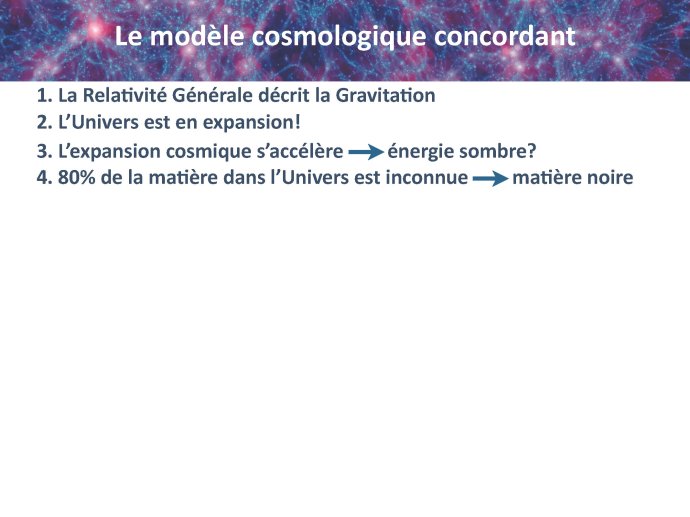 Le modèle cosmologique concordant

1. La Relativité Générale décrit la Gravitation
2. L'Univers est en expansion!
3. L'expansion cosmique s'accélère → énergie sombre?
4. 80% de la matière dans l'Univers est inconnue → matière noire